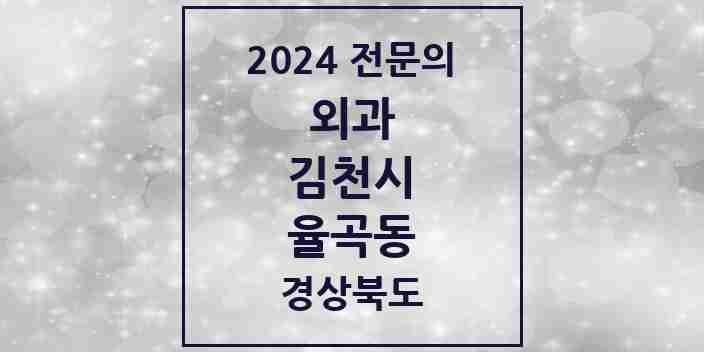 2024 전문의

외과

김천시

율곡동

경상북도